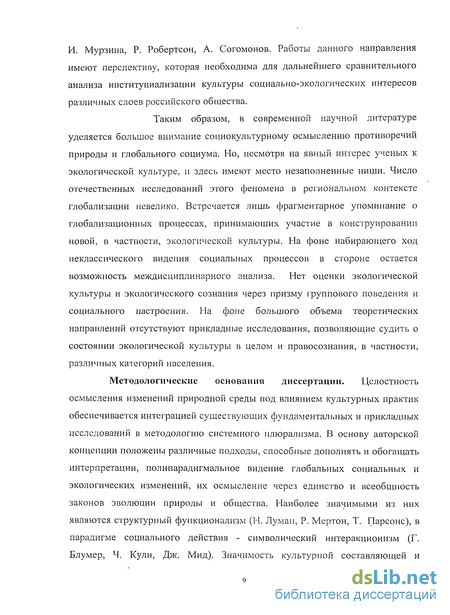 И. Мурзина, Р. Робертсон, А. Согомонов. Работы данного направления имеют перспективу, которая необходима для дальнейшего сравнительного анализа институциализации культуры социально-экологических интересов различных слоев российского общества.

Таким образом, в современной научной литературе уделяется большое внимание социокультурному осмыслению противоречий природы и глобального социума. Но, несмотря на явный интерес ученых к экологической культуре, и здесь имеют место незаполненные ниши. Число отечественных исследований этого феномена в региональном контексте глобализации невелико. Встречается лишь фрагментарное упоминание о глобализационных процессах, принимающих участие в конструировании новой, в частности, экологической культуры. На фоне набирающего ход неклассического видения социальных процессов в стороне остается возможность междисциплинарного анализа. Нет оценки экологической культуры и экологического сознания через призму группового поведения и социального настроения. На фоне большого объема теоретических направлений отсутствуют прикладные исследования, позволяющие судить о состоянии экологической культуры в целом и правосознания, в частности, различных категорий населения.

Методологические основания диссертации. Целостность осмысления изменений природной среды под влиянием культурных практик обеспечивается интеграцией существующих фундаментальных и прикладных исследований в методологию системного плюрализма. В основу авторской концепции положены различные подходы, способные дополнять и обогащать интерпретации, полипарадигмальное видение глобальных социальных и экологических изменений, их осмысление через единство и всеобщность законов эволюции природы и общества. Наиболее значимыми из них являются структурный функционализм (Н. Луман, Р. Мертон, Т. Парсонс), в парадигме социального действия - символический интеракционизм (Г. Блумер, Ч. Кули, Дж. Мид). Значимость культурной составляющей и

9

dsLib.net
библиотека диссертаций